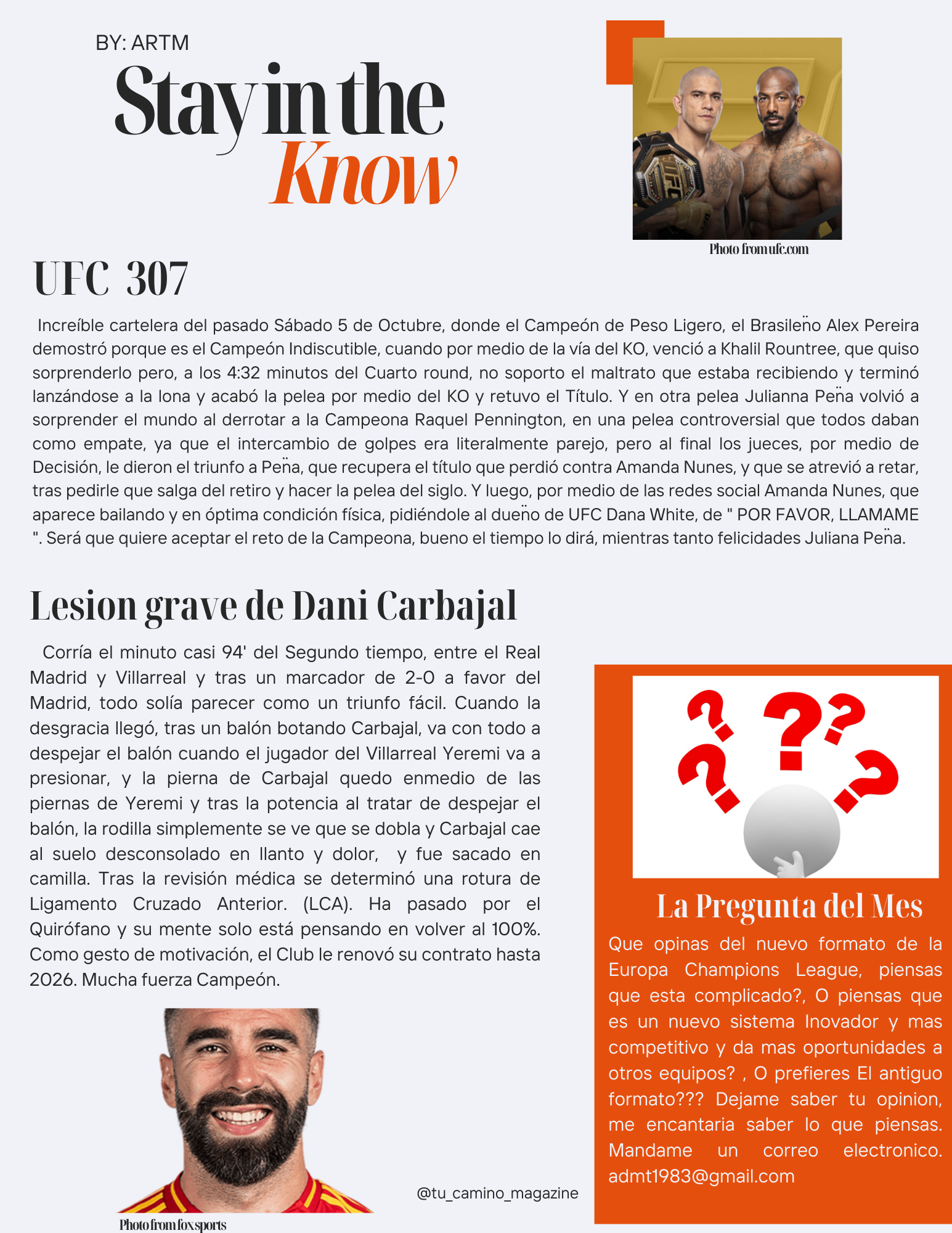 BY: ARTM

Stay in the Know

Photo from ufc.com

UFC 307

Increíble cartelera del pasado Sábado 5 de Octubre, donde el Campeón de Peso Ligero, el Brasileño Alex Pereira demostró porque es el Campeón Indiscutible, cuando por medio de la vía del KO, venció a Khalil Rountree, que quiso sorprenderlo pero, a los 4:32 minutos del Cuarto round, no soporto el maltrato que estaba recibiendo y terminó lanzándose a la lona y acabó la pelea por medio del KO y retuvo el Título. Y en otra pelea Julianna Peña volvió a sorprender el mundo al derrotar a la Campeona Raquel Pennington, en una pelea controversial que todos daban como empate, ya que el intercambio de golpes era literalmente parejo, pero al final los jueces, por medio de Decisión, le dieron el triunfo a Peña, que recupera el título que perdió contra Amanda Nunes, y que se atrevió a retar, tras pedirle que salga del retiro y hacer la pelea del siglo. Y luego, por medio de las redes social Amanda Nunes, que aparece bailando y en óptima condición física, pidiéndole al dueño de UFC Dana White, de " POR FAVOR, LLAMAME ". Será que quiere aceptar el reto de la Campeona, bueno el tiempo lo dirá, mientras tanto felicidades Juliana Peña.

Lesion grave de Dani Carbajal

Corría el minuto casi 94' del Segundo tiempo, entre el Real Madrid y Villarreal y tras un marcador de 2-0 a favor del Madrid, todo solía parecer como un triunfo fácil. Cuando la desgracia llegó, tras un balón botando Carbajal, va con todo a despejar el balón cuando el jugador del Villarreal Yeremi va a presionar, y la pierna de Carbajal quedo enmedio de las piernas de Yeremi y tras la potencia al tratar de despejar el balón, la rodilla simplemente se ve que se dobla y Carbajal cae al suelo desconsolado en llanto y dolor, y fue sacado en camilla. Tras la revisión médica se determinó una rotura de Ligamento Cruzado Anterior. (LCA). Ha pasado por el Quirófano y su mente solo está pensando en volver al 100%. Como gesto de motivación, el Club le renovó su contrato hasta 2026. Mucha fuerza Campeón.

Photo from fox sports

@tu_camino_magazine

La Pregunta del Mes

Que opinas del nuevo formato de la Europa Champions League, piensas que esta complicado?, O piensas que es un nuevo sistema Inovador y mas competitivo y da mas oportunidades a otros equipos? , O prefieres El antiguo formato??? Dejame saber tu opinion, me encantaria saber lo que piensas. Mandame un correo electronico. admt1983@gmail.com